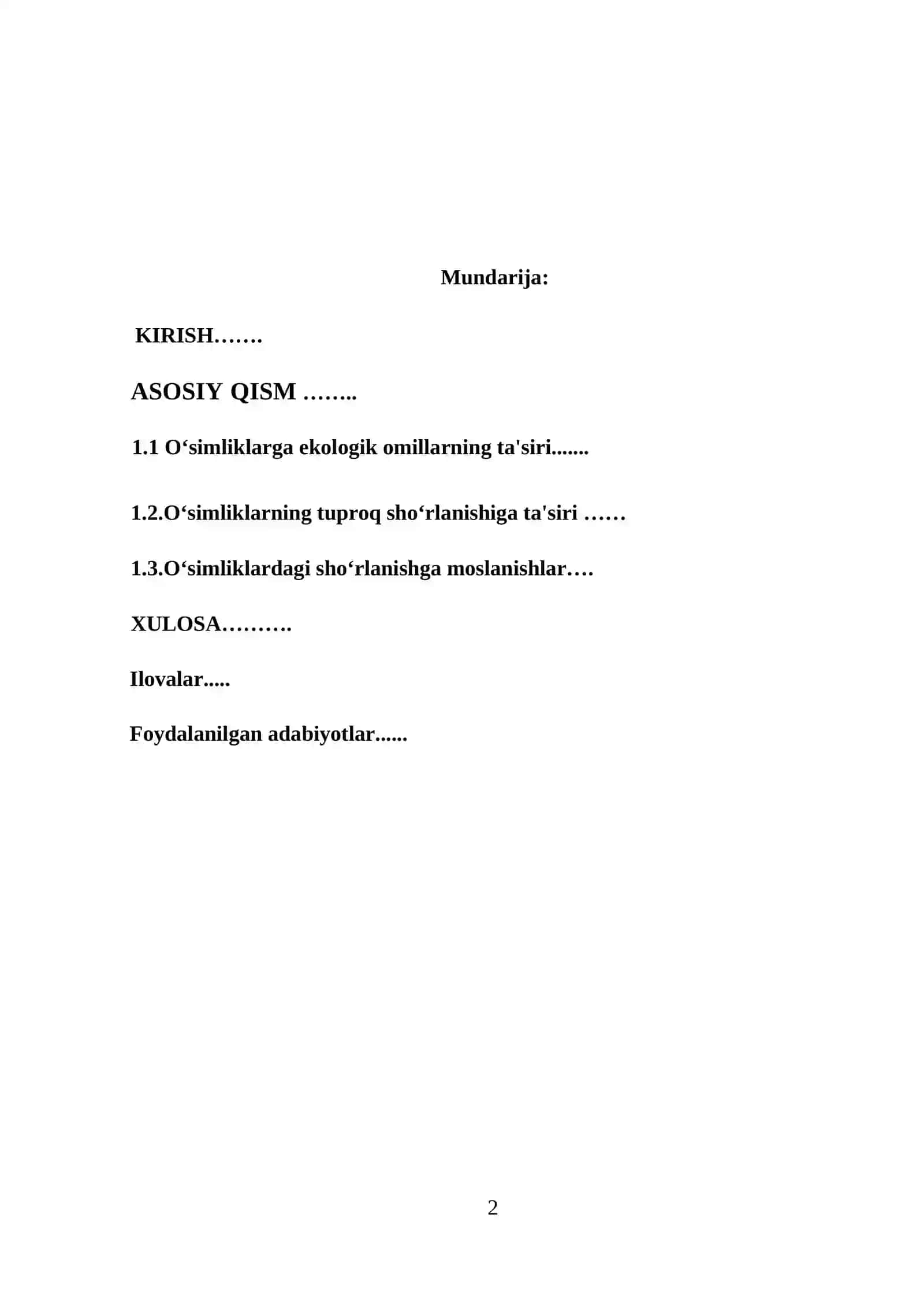 Mundarija:

KIRISH…….

ASOSIY QISM ……..

1.1 O‘simliklarga ekologik omillarning ta'siri.......

1.2.O‘simliklarning tuproq sho‘rlanishiga ta'siri ……

1.3.O‘simliklardagi sho‘rlanishga moslanishlar….

XULOSA……….

Ilovalar.....

Foydalanilgan adabiyotlar......

2